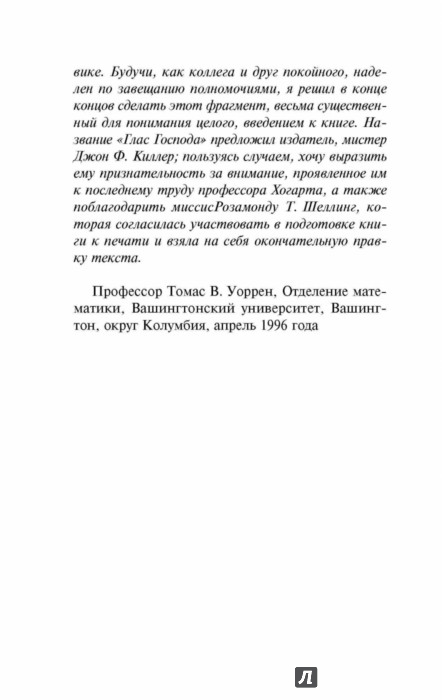 вике. Будучи, как коллега и друг покойного, наделен по завещанию полномочиями, я решил в конце концов сделать этот фрагмент, весьма существенный для понимания целого, введением к книге. Название «Глас Господа» предложил издатель, мистер Джон Ф. Киллер; пользуясь случаем, хочу выразить ему признательность за внимание, проявленное им к последнему труду профессора Хогарта, а также поблагодарить миссисРозамонду Т. Шеллинг, которая согласилась участвовать в подготовке книги к печати и взяла на себя окончательную правку текста.

Профессор Томас В. Уоррен, Отделение математики, Вашингтонский университет, Вашингтон, округ Колумбия, апрель 1996 года

Л